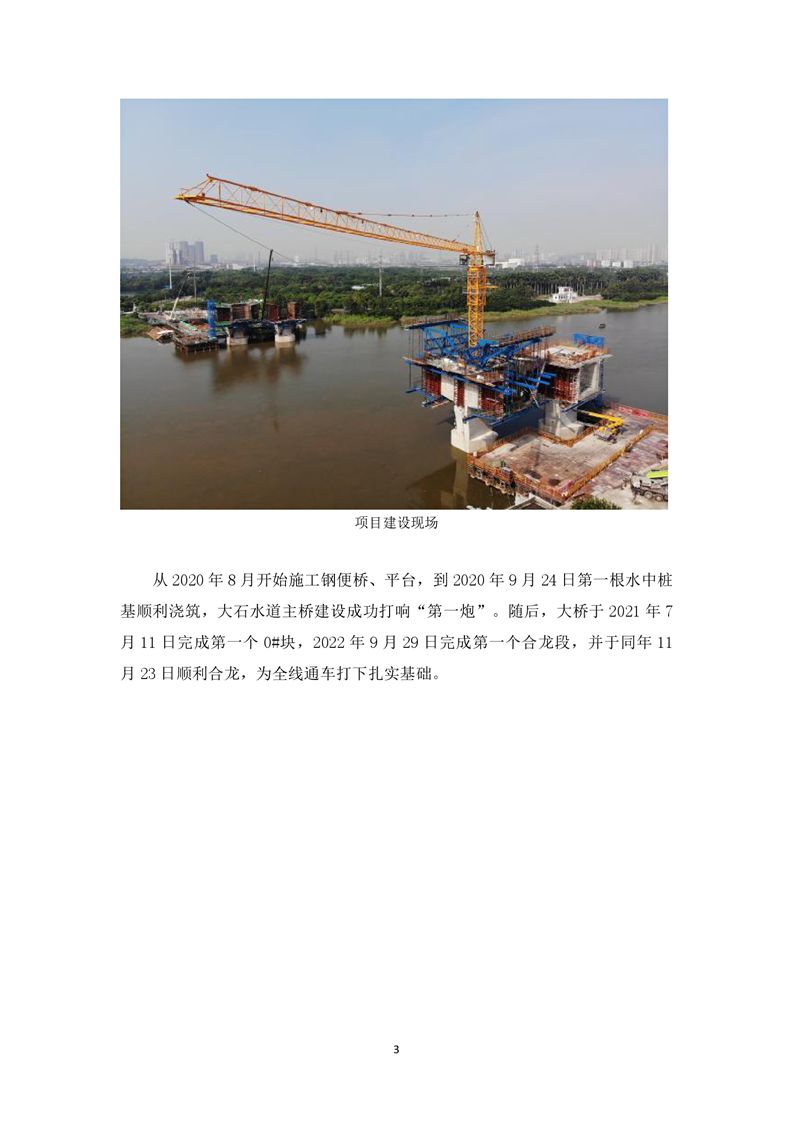 项目建设现场

从2020年8月开始施工钢便桥、平台，到2020年9月24日第一根水中桩基顺利浇筑，大石水道主桥建设成功打响“第一炮”。随后，大桥于2021年7月11日完成第一个0#块，2022年9月29日完成第一个合龙段，并于同年11月23日顺利合龙，为全线通车打下扎实基础。

3